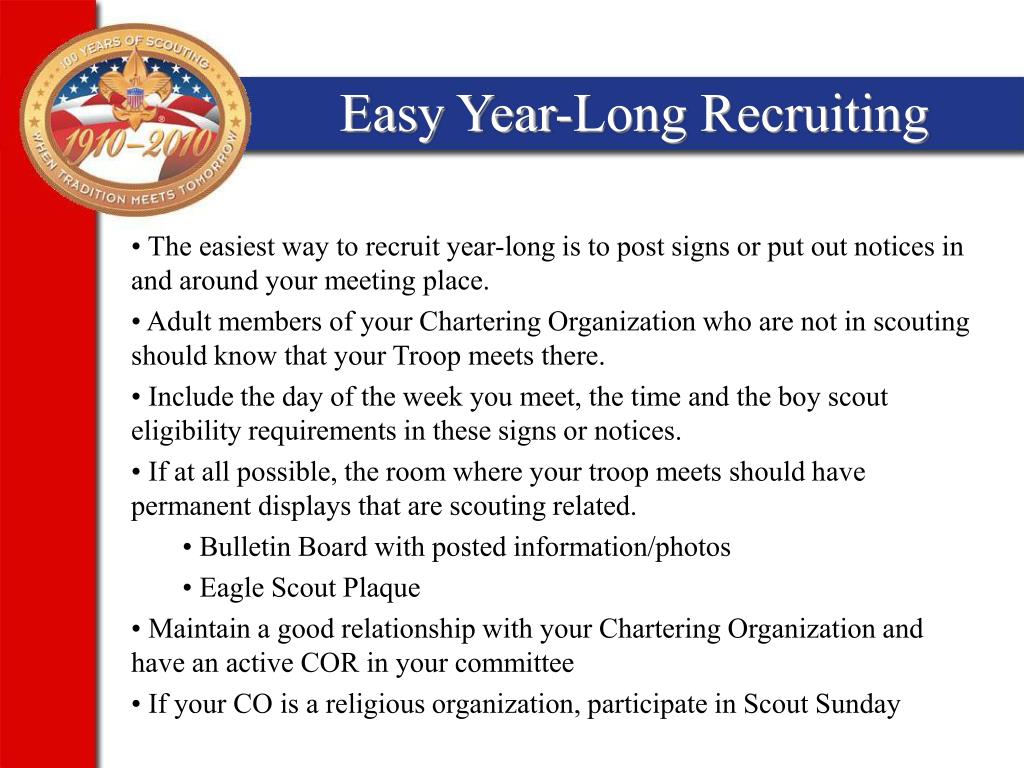 100 YEARS OF SCOUTING
1910–2010
WHEN TRADITION MEETS TOMORROW

Easy Year-Long Recruiting

• The easiest way to recruit year-long is to post signs or put out notices in and around your meeting place.

• Adult members of your Chartering Organization who are not in scouting should know that your Troop meets there.

• Include the day of the week you meet, the time and the boy scout eligibility requirements in these signs or notices.

• If at all possible, the room where your troop meets should have permanent displays that are scouting related.

• Bulletin Board with posted information/photos

• Eagle Scout Plaque

• Maintain a good relationship with your Chartering Organization and have an active COR in your committee

• If your CO is a religious organization, participate in Scout Sunday